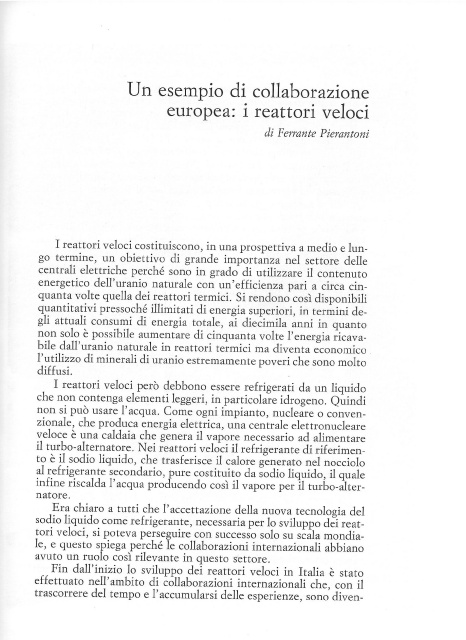 Un esempio di collaborazione europea: i reattori veloci

di Ferrante Pierantoni

I reattori veloci costituiscono, in una prospettiva a medio e lungo termine, un obiettivo di grande importanza nel settore delle centrali elettriche perché sono in grado di utilizzare il contenuto energetico dell'uranio naturale con un'efficienza pari a circa cinquanta volte quella dei reattori termici. Si rendono così disponibili quantitativi pressoché illimitati di energia superiori, in termini degli attuali consumi di energia totale, ai diecimila anni in quanto non solo è possibile aumentare di cinquanta volte l'energia ricavabile dall'uranio naturale in reattori termici ma diventa economico l'utilizzo di minerali di uranio estremamente poveri che sono molto diffusi.

I reattori veloci però debbono essere refrigerati da un liquido che non contenga elementi leggeri, in particolare idrogeno. Quindi non si può usare l'acqua. Come ogni impianto, nucleare o convenzionale, che produca energia elettrica, una centrale elettronucleare veloce è una caldaia che genera il vapore necessario ad alimentare il turbo-alternatore. Nei reattori veloci il refrigerante di riferimento è il sodio liquido, che trasferisce il calore generato nel nocciolo al refrigerante secondario, pure costituito da sodio liquido, il quale infine riscalda l'acqua producendo così il vapore per il turbo-alternatore.

Era chiaro a tutti che l'accettazione della nuova tecnologia del sodio liquido come refrigerante, necessaria per lo sviluppo dei reattori veloci, si poteva perseguire con successo solo su scala mondiale, e questo spiega perché le collaborazioni internazionali abbiano avuto un ruolo così rilevante in questo settore.

Fin dall'inizio lo sviluppo dei reattori veloci in Italia è stato effettuato nell'ambito di collaborazioni internazionali che, con il trascorrere del tempo e l'accumularsi delle esperienze, sono diven-